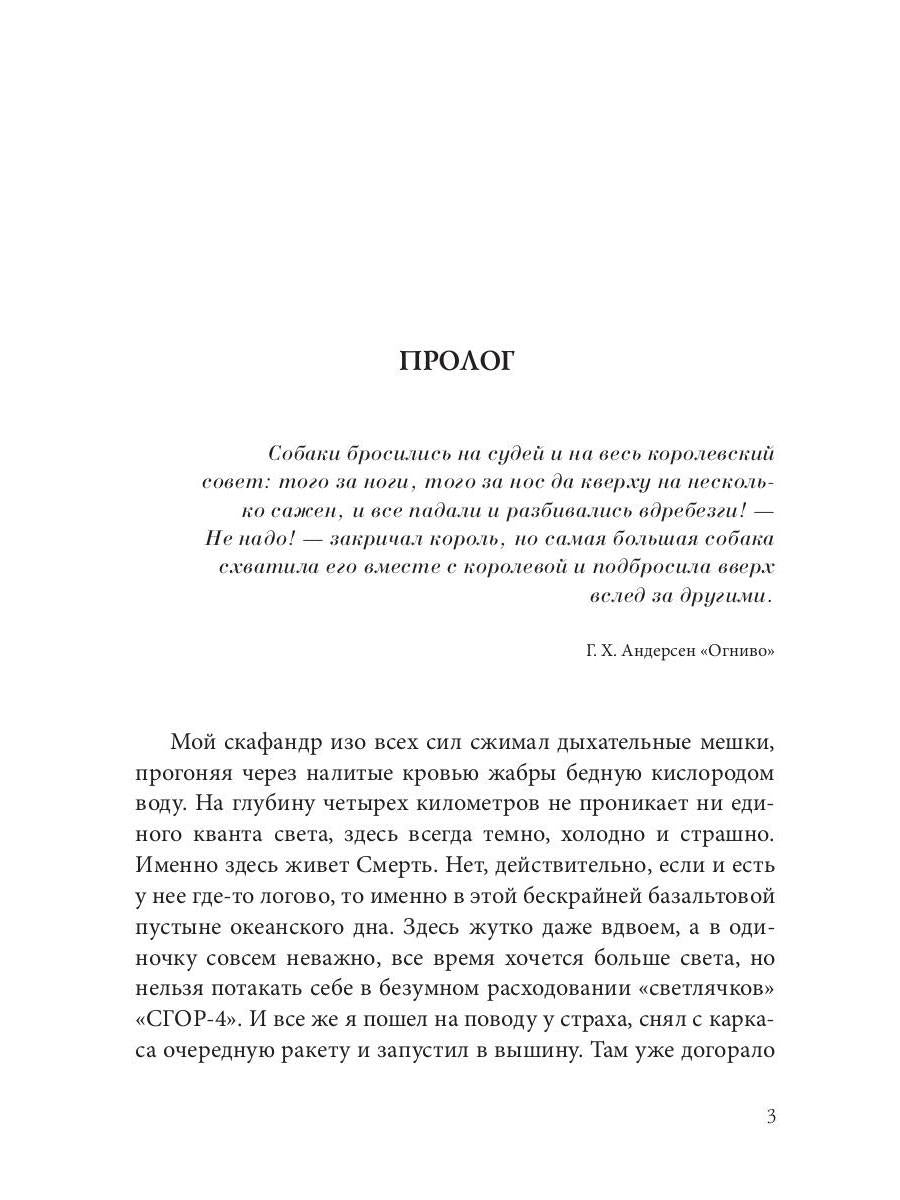 ПРОЛОГ

Собаки бросились на судей и на весь королевский совет: того за ноги, того за нос да кверху на несколько сажен, и все падали и разбивались вдребезги! — Не надо! — закричал король, но самая большая собака схватила его вместе с королевой и подбросила вверх вслед за другими.

Г. Х. Андерсен «Огниво»

Мой скафандр изо всех сил сжимал дыхательные мешки, прогоняя через налитые кровью жабры бедную кислородом воду. На глубину четырех километров не проникает ни единого кванта света, здесь всегда темно, холодно и страшно. Именно здесь живет Смерть. Нет, действительно, если и есть у нее где-то логово, то именно в этой бескрайней базальтовой пустыне океанского дна. Здесь жутко даже вдвоем, а в одиночку совсем неважно, все время хочется больше света, но нельзя потакать себе в безумном расходовании «светлячков» «СГОР-4». И все же я пошел на поводу у страха, снял с каркаса очередную ракету и запустил в вышину. Там уже догорало

3